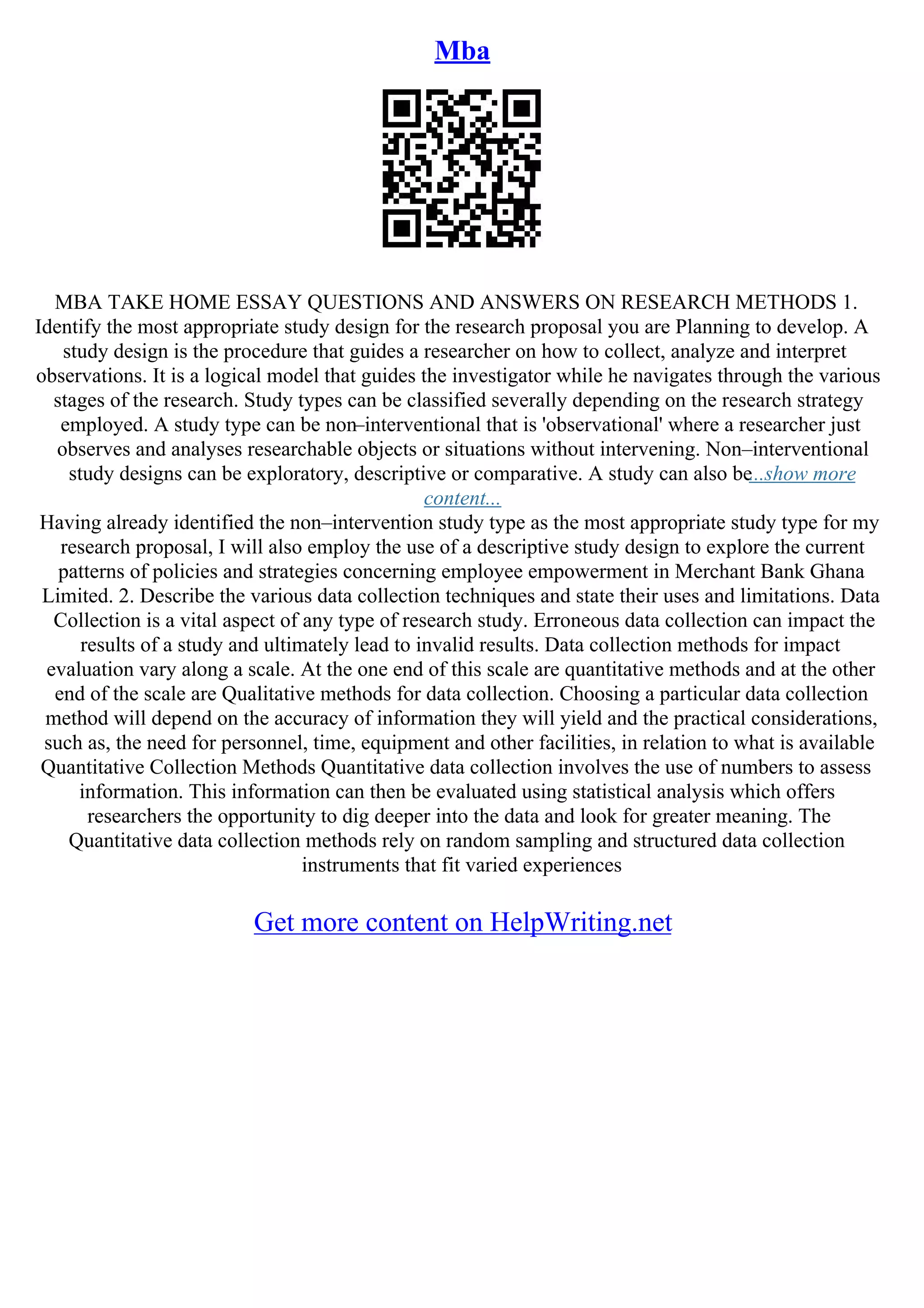 Mba

MBA TAKE HOME ESSAY QUESTIONS AND ANSWERS ON RESEARCH METHODS 1. Identify the most appropriate study design for the research proposal you are Planning to develop. A study design is the procedure that guides a researcher on how to collect, analyze and interpret observations. It is a logical model that guides the investigator while he navigates through the various stages of the research. Study types can be classified severally depending on the research strategy employed. A study type can be non–interventional that is 'observational' where a researcher just observes and analyses researchable objects or situations without intervening. Non–interventional study designs can be exploratory, descriptive or comparative. A study can also be...show more content...

Having already identified the non–intervention study type as the most appropriate study type for my research proposal, I will also employ the use of a descriptive study design to explore the current patterns of policies and strategies concerning employee empowerment in Merchant Bank Ghana Limited. 2. Describe the various data collection techniques and state their uses and limitations. Data Collection is a vital aspect of any type of research study. Erroneous data collection can impact the results of a study and ultimately lead to invalid results. Data collection methods for impact evaluation vary along a scale. At the one end of this scale are quantitative methods and at the other end of the scale are Qualitative methods for data collection. Choosing a particular data collection method will depend on the accuracy of information they will yield and the practical considerations, such as, the need for personnel, time, equipment and other facilities, in relation to what is available Quantitative Collection Methods Quantitative data collection involves the use of numbers to assess information. This information can then be evaluated using statistical analysis which offers researchers the opportunity to dig deeper into the data and look for greater meaning. The Quantitative data collection methods rely on random sampling and structured data collection instruments that fit varied experiences

Get more content on HelpWriting.net